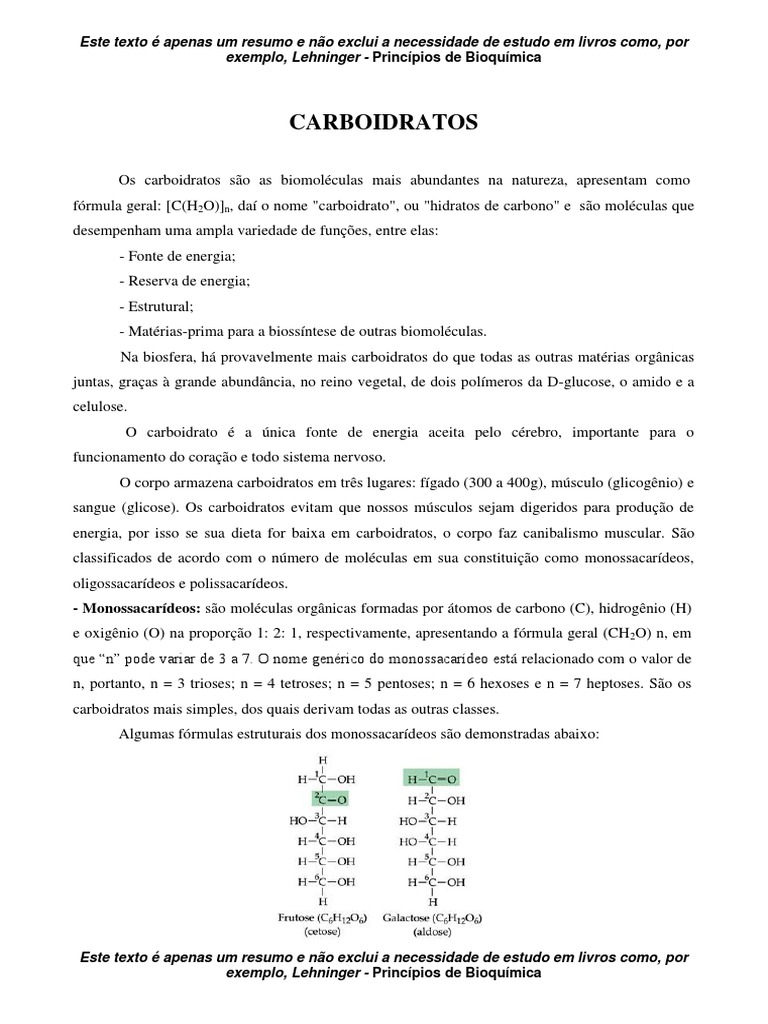 Este texto é apenas um resumo e não exclui a necessidade de estudo em livros como, por exemplo, Lehninger - Princípios de Bioquímica

CARBOIDRATOS

Os carboidratos são as biomoléculas mais abundantes na natureza, apresentam como fórmula geral: $[C(H_2O)]_n$, daí o nome "carboidrato", ou "hidratos de carbono" e são moléculas que desempenham uma ampla variedade de funções, entre elas:

- Fonte de energia;

- Reserva de energia;

- Estrutural;

- Matérias-prima para a biossíntese de outras biomoléculas.

Na biosfera, há provavelmente mais carboidratos do que todas as outras matérias orgânicas juntas, graças à grande abundância, no reino vegetal, de dois polímeros da D-glucose, o amido e a celulose.

O carboidrato é a única fonte de energia aceita pelo cérebro, importante para o funcionamento do coração e todo sistema nervoso.

O corpo armazena carboidratos em três lugares: fígado (300 a 400g), músculo (glicogênio) e sangue (glicose). Os carboidratos evitam que nossos músculos sejam digeridos para produção de energia, por isso se sua dieta for baixa em carboidratos, o corpo faz canibalismo muscular. São classificados de acordo com o número de moléculas em sua constituição como monossacarídeos, oligossacarídeos e polissacarídeos.

- Monossacarídeos: são moléculas orgânicas formadas por átomos de carbono (C), hidrogênio (H) e oxigênio (O) na proporção 1: 2: 1, respectivamente, apresentando a fórmula geral $(CH_2O)$ n, em que "n" pode variar de 3 a 7. O nome genérico do monossacarídeo está relacionado com o valor de n, portanto, n = 3 trioses; n = 4 tetroses; n = 5 pentoses; n = 6 hexoses e n = 7 heptoses. São os carboidratos mais simples, dos quais derivam todas as outras classes.

Algumas fórmulas estruturais dos monossacarídeos são demonstradas abaixo:

H
H—$^1$C—OH
$^2$C=O
HO—$^3$C—H
H—$^4$C—OH
H—$^5$C—OH
H—$^6$C—OH
H
Frutose ($C_6H_{12}O_6$)
(cetose)

H—$^1$C=O
H—$^2$C—OH
HO—$^3$C—H
HO—$^4$C—H
H—$^5$C—OH
H—$^6$C—OH
H
Galactose ($C_6H_{12}O_6$)
(aldose)

Este texto é apenas um resumo e não exclui a necessidade de estudo em livros como, por exemplo, Lehninger - Princípios de Bioquímica